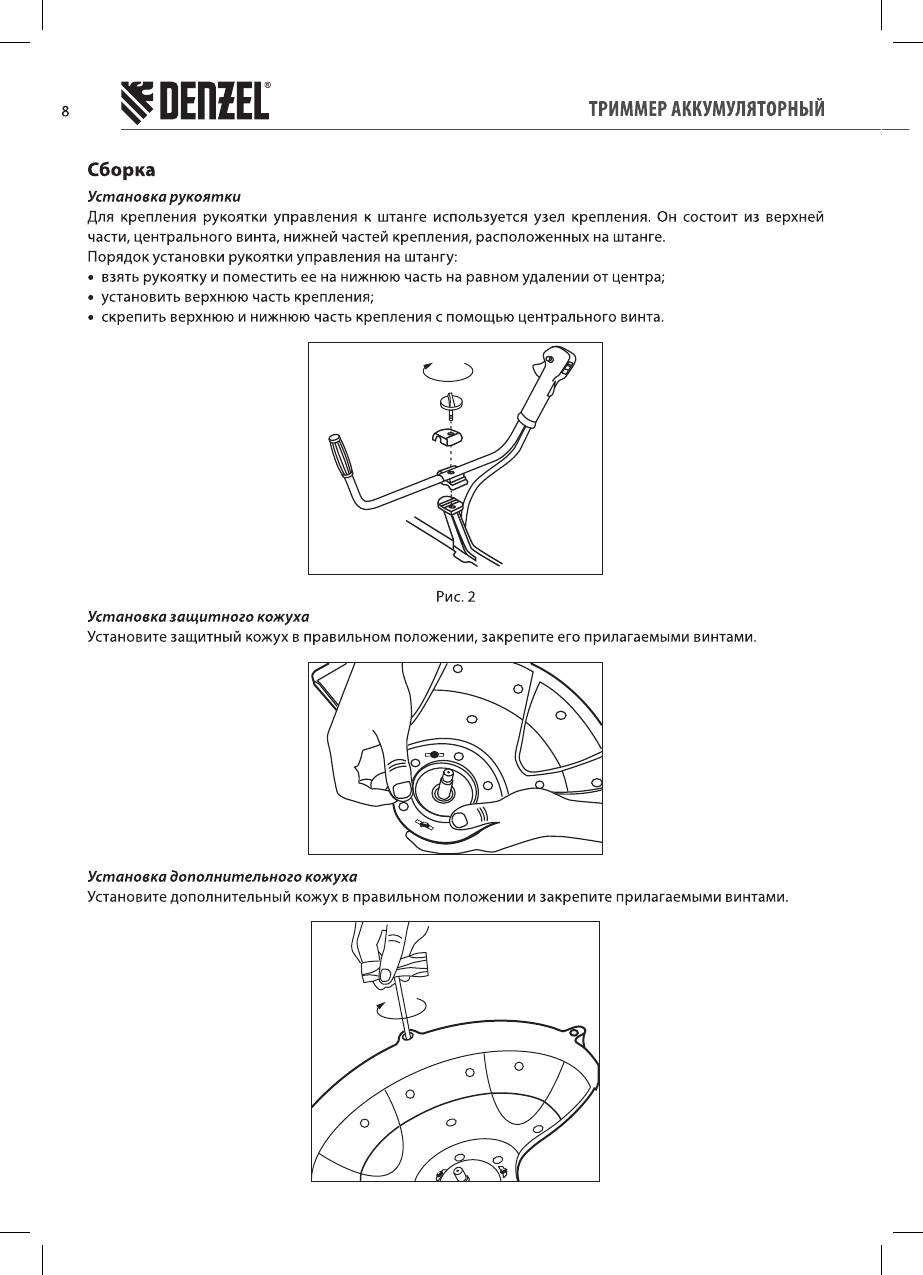 8

DENZEL®

ТРИММЕР АККУМУЛЯТОРНЫЙ

Сборка

Установка рукоятки

Для крепления рукоятки управления к штанге используется узел крепления. Он состоит из верхней части, центрального винта, нижней частей крепления, расположенных на штанге.

Порядок установки рукоятки управления на штангу:

• взять рукоятку и поместить ее на нижнюю часть на равном удалении от центра;
• установить верхнюю часть крепления;
• скрепить верхнюю и нижнюю часть крепления с помощью центрального винта.

Рис. 2

Установка защитного кожуха

Установите защитный кожух в правильном положении, закрепите его прилагаемыми винтами.

Установка дополнительного кожуха

Установите дополнительный кожух в правильном положении и закрепите прилагаемыми винтами.